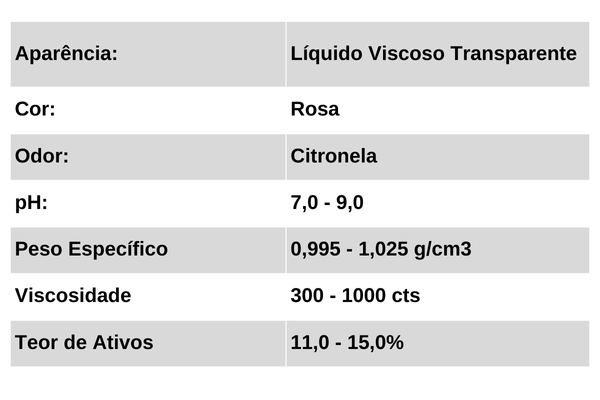 | Aparência: | Líquido Viscoso Transparente |
|---|---|
| Cor: | Rosa |
| Odor: | Citronela |
| pH: | 7,0 - 9,0 |
| Peso Específico | 0,995 - 1,025 g/cm3 |
| Viscosidade | 300 - 1000 cts |
| Teor de Ativos | 11,0 - 15,0% |